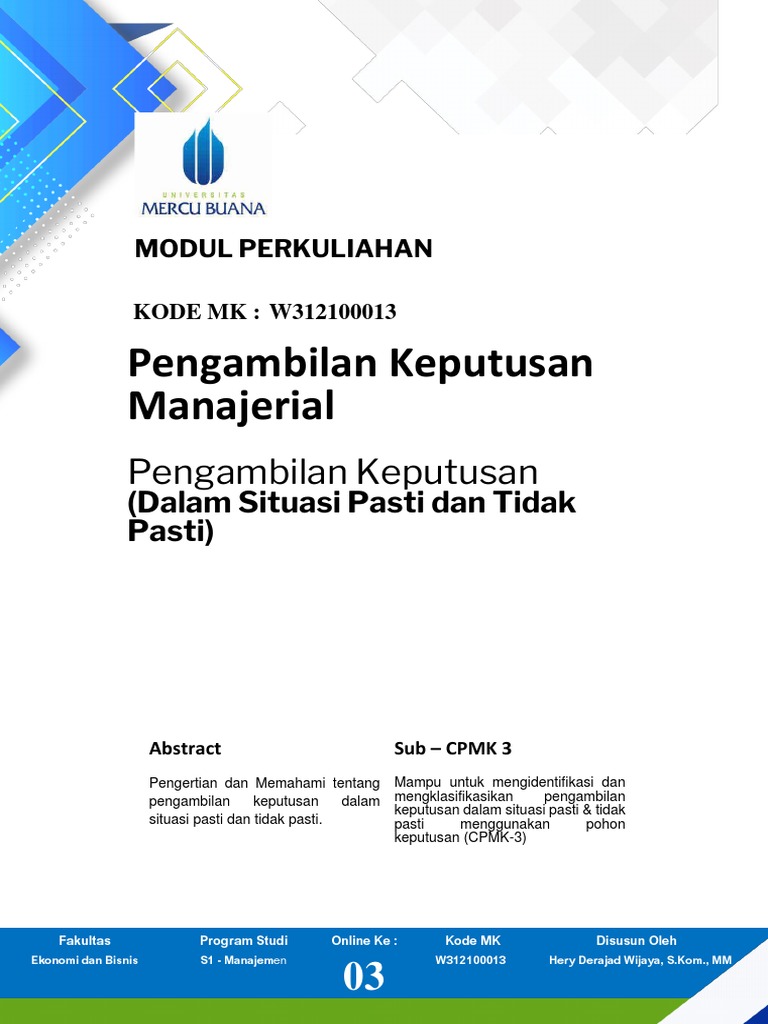 UNIVERSITAS
MERCU BUANA

MODUL PERKULIAHAN

KODE MK : W312100013

Pengambilan Keputusan Manajerial

Pengambilan Keputusan
(Dalam Situasi Pasti dan Tidak Pasti)

Abstract

Pengertian dan Memahami tentang pengambilan keputusan dalam situasi pasti dan tidak pasti.

Sub – CPMK 3

Mampu untuk mengidentifikasi dan mengklasifikasikan pengambilan keputusan dalam situasi pasti & tidak pasti menggunakan pohon keputusan (CPMK-3)

| Fakultas | Program Studi | Online Ke : | Kode MK | Disusun Oleh |
|---|---|---|---|---|
| Ekonomi dan Bisnis | S1 - Manajemen | 03 | W312100013 | Hery Derajad Wijaya, S.Kom., MM |